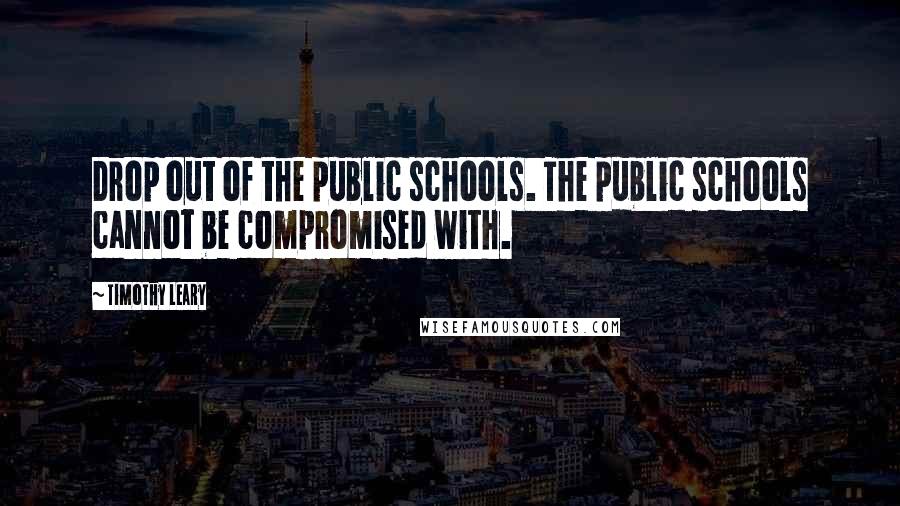 DROP OUT OF THE PUBLIC SCHOOLS. THE PUBLIC SCHOOLS CANNOT BE COMPROMISED WITH.

~ TIMOTHY LEARY

WISEFAMOUSQUOTES.COM